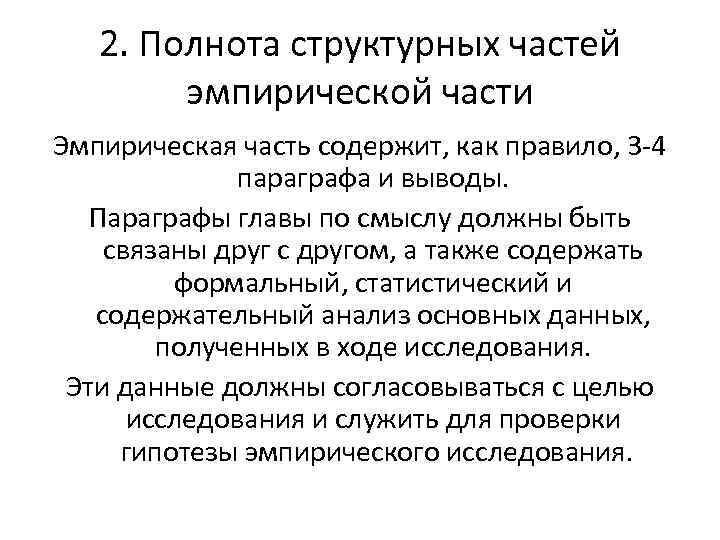 2. Полнота структурных частей эмпирической части

Эмпирическая часть содержит, как правило, 3-4 параграфа и выводы.

Параграфы главы по смыслу должны быть связаны друг с другом, а также содержать формальный, статистический и содержательный анализ основных данных, полученных в ходе исследования.

Эти данные должны согласовываться с целью исследования и служить для проверки гипотезы эмпирического исследования.